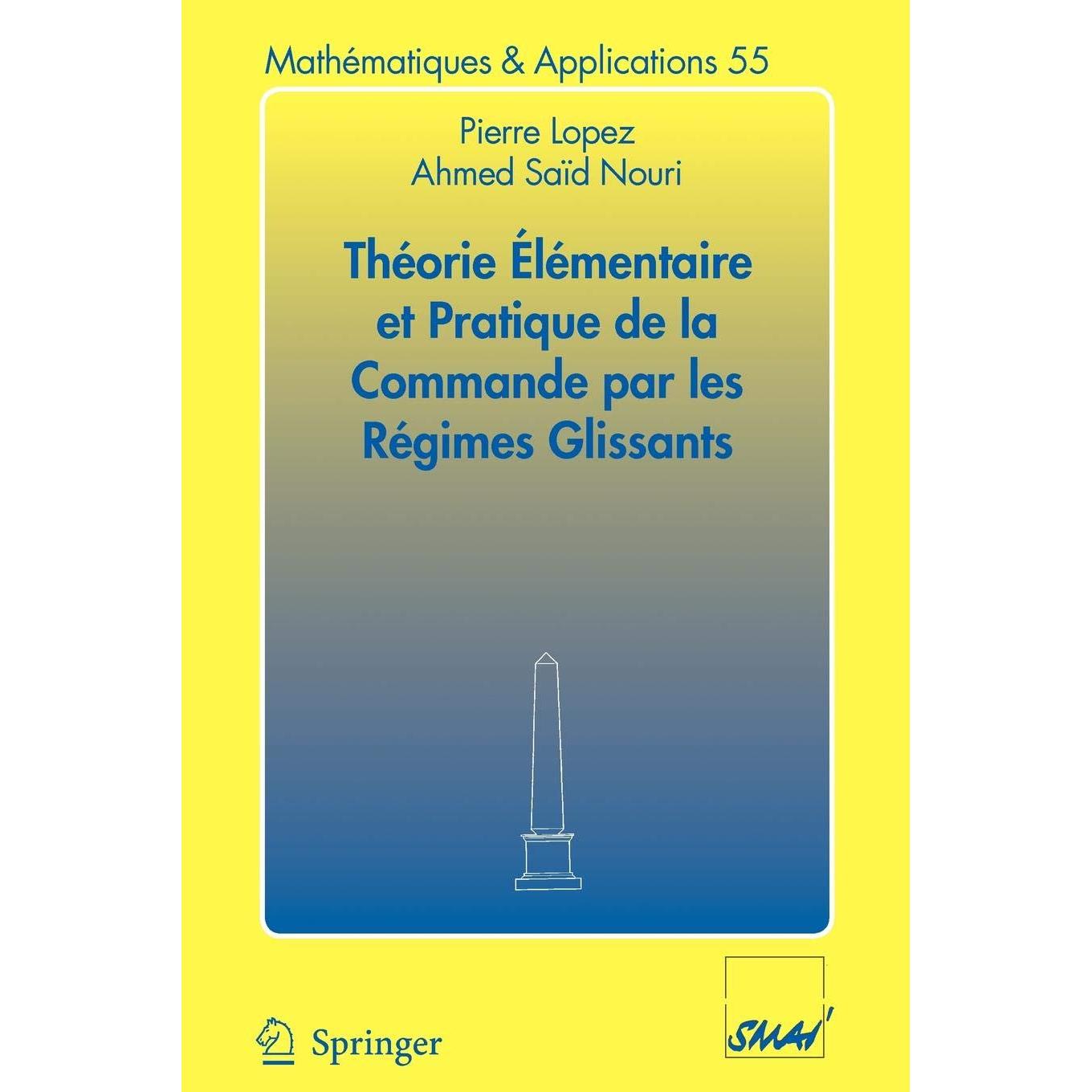 Mathématiques & Applications 55

Pierre Lopez
Ahmed Saïd Nouri

Théorie Élémentaire et Pratique de la Commande par les Régimes Glissants

Springer

SMAI